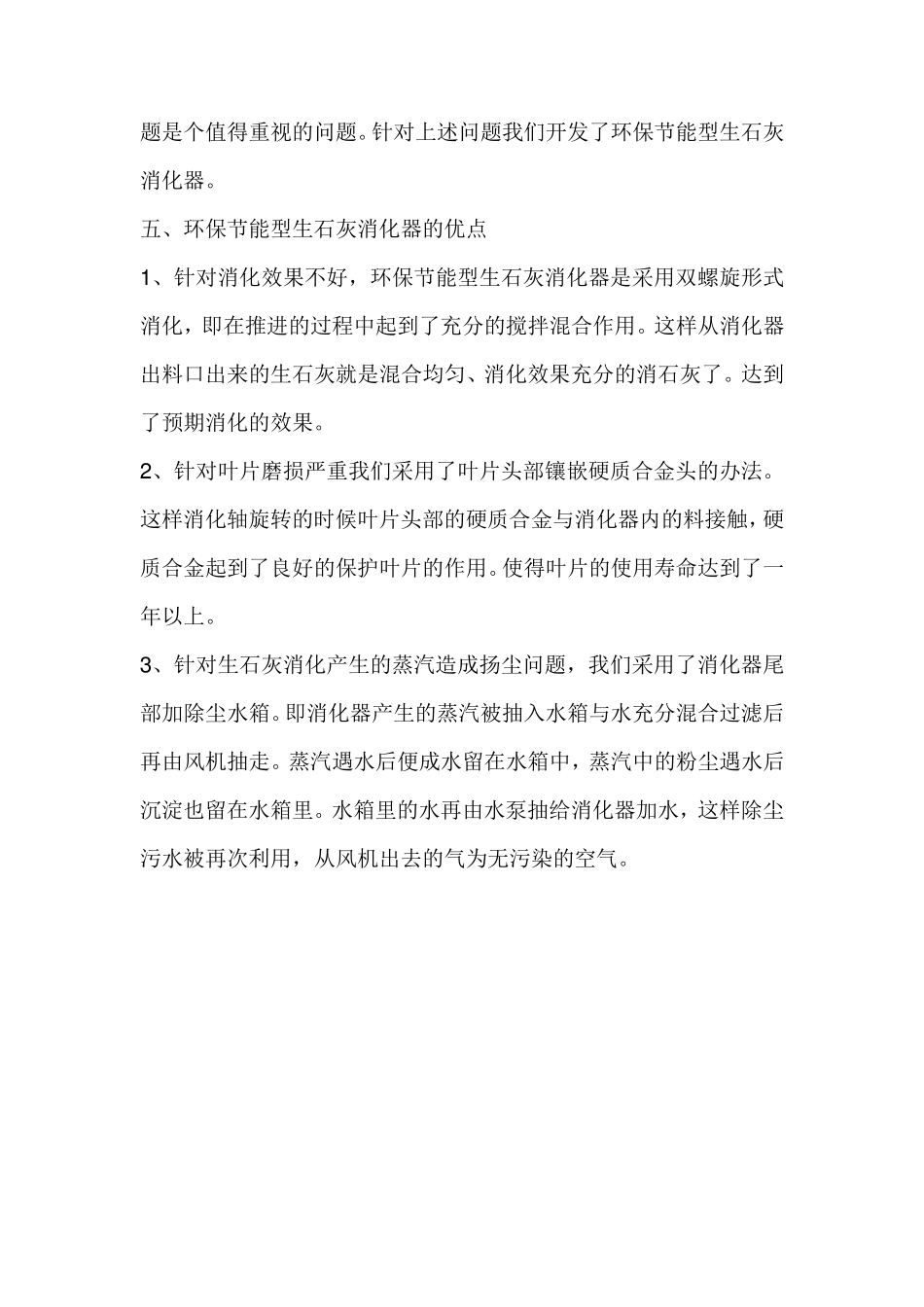 题是个值得重视的问题。针对上述问题我们开发了环保节能型生石灰消化器。

五、环保节能型生石灰消化器的优点

1、针对消化效果不好，环保节能型生石灰消化器是采用双螺旋形式消化，即在推进的过程中起到了充分的搅拌混合作用。这样从消化器出料口出来的生石灰就是混合均匀、消化效果充分的消石灰了。达到了预期消化的效果。

2、针对叶片磨损严重我们采用了叶片头部镶嵌硬质合金头的办法。这样消化轴旋转的时候叶片头部的硬质合金与消化器内的料接触，硬质合金起到了良好的保护叶片的作用。使得叶片的使用寿命达到了一年以上。

3、针对生石灰消化产生的蒸汽造成扬尘问题，我们采用了消化器尾部加除尘水箱。即消化器产生的蒸汽被抽入水箱与水充分混合过滤后再由风机抽走。蒸汽遇水后便成水留在水箱中，蒸汽中的粉尘遇水后沉淀也留在水箱里。水箱里的水再由水泵抽给消化器加水，这样除尘污水被再次利用，从风机出去的气为无污染的空气。